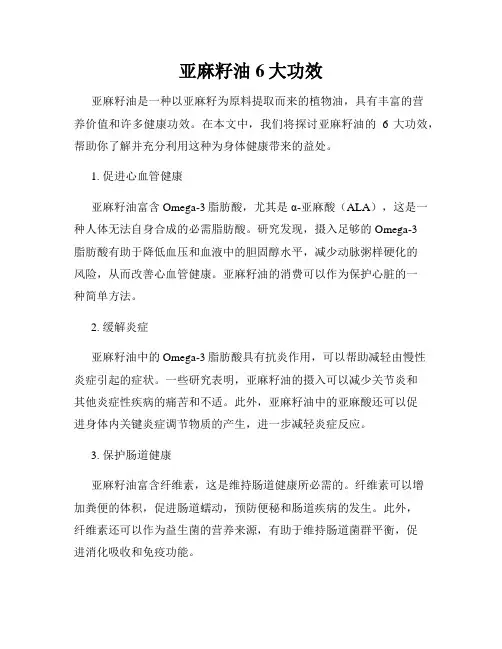 亚麻籽油 6 大功效

亚麻籽油是一种以亚麻籽为原料提取而来的植物油，具有丰富的营养价值和许多健康功效。在本文中，我们将探讨亚麻籽油的 6 大功效，帮助你了解并充分利用这种为身体健康带来的益处。

1. 促进心血管健康

亚麻籽油富含 Omega-3 脂肪酸，尤其是 α-亚麻酸（ALA），这是一种人体无法自身合成的必需脂肪酸。研究发现，摄入足够的 Omega-3 脂肪酸有助于降低血压和血液中的胆固醇水平，减少动脉粥样硬化的风险，从而改善心血管健康。亚麻籽油的消费可以作为保护心脏的一种简单方法。

2. 缓解炎症

亚麻籽油中的 Omega-3 脂肪酸具有抗炎作用，可以帮助减轻由慢性炎症引起的症状。一些研究表明，亚麻籽油的摄入可以减少关节炎和其他炎症性疾病的痛苦和不适。此外，亚麻籽油中的亚麻酸还可以促进身体内关键炎症调节物质的产生，进一步减轻炎症反应。

3. 保护肠道健康

亚麻籽油富含纤维素，这是维持肠道健康所必需的。纤维素可以增加粪便的体积，促进肠道蠕动，预防便秘和肠道疾病的发生。此外，纤维素还可以作为益生菌的营养来源，有助于维持肠道菌群平衡，促进消化吸收和免疫功能。